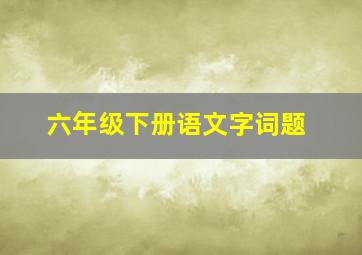 六年级下册语文字词题